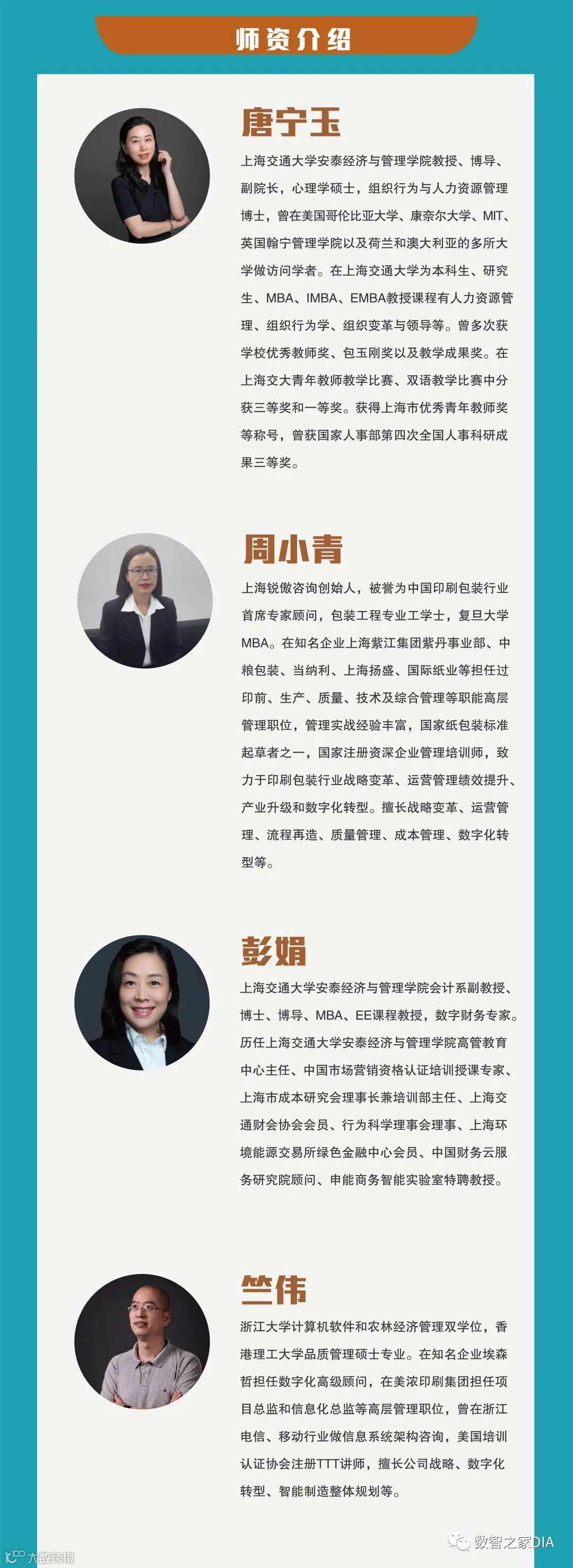 师资介绍

唐宁玉

上海交通大学安泰经济与管理学院教授、博导、副院长，心理学硕士，组织行为与人力资源管理博士，曾在美国哥伦比亚大学、康奈尔大学、MIT、英国翰宁管理学院以及荷兰和澳大利亚的多所大学做访问学者。在上海交通大学为本科生、研究生、MBA、IMBA、EMBA教授课程有人力资源管理、组织行为学、组织变革与领导等。曾多次获学校优秀教师奖、包玉刚奖以及教学成果奖。在上海交大青年教师教学比赛、双语教学比赛中分获三等奖和一等奖。获得上海市优秀青年教师奖等称号，曾获国家人事部第四次全国人事科研成果三等奖。

周小青

上海锐傲咨询创始人，被誉为中国印刷包装行业首席专家顾问，包装工程专业工学士，复旦大学MBA。在知名企业上海紫江集团紫丹事业部、中粮包装、当纳利、上海扬盛、国际纸业等担任过印前、生产、质量、技术及综合管理等职能高层管理职位，管理实战经验丰富，国家纸包装标准起草者之一，国家注册资深企业管理培训师，致力于印刷包装行业战略变革、运营管理绩效提升、产业升级和数字化转型。擅长战略变革、运营管理、流程再造、质量管理、成本管理、数字化转型等。

彭娟

上海交通大学安泰经济与管理学院会计系副教授、博士、博导、MBA、EE课程教授，数字财务专家。历任上海交通大学安泰经济与管理学院高管教育中心主任、中国市场营销资格认证培训授课专家、上海市成本研究会理事长兼培训部主任、上海交通财会协会会员、行为科学理事会理事、上海环境能源交易所绿色金融中心会员、中国财务云服务研究院顾问、申能商务智能实验室特聘教授。

竺伟

浙江大学计算机软件和农林经济管理双学位，香港理工大学品质管理硕士专业。在知名企业埃森哲担任数字化高级顾问，在美浓印刷集团担任项目总监和信息化总监等高层管理职位，曾在浙江电信、移动行业做信息系统架构咨询，美国培训认证协会注册TTT讲师，擅长公司战略、数字化转型、智能制造整体规划等。

数智之家DIA

大数跨境